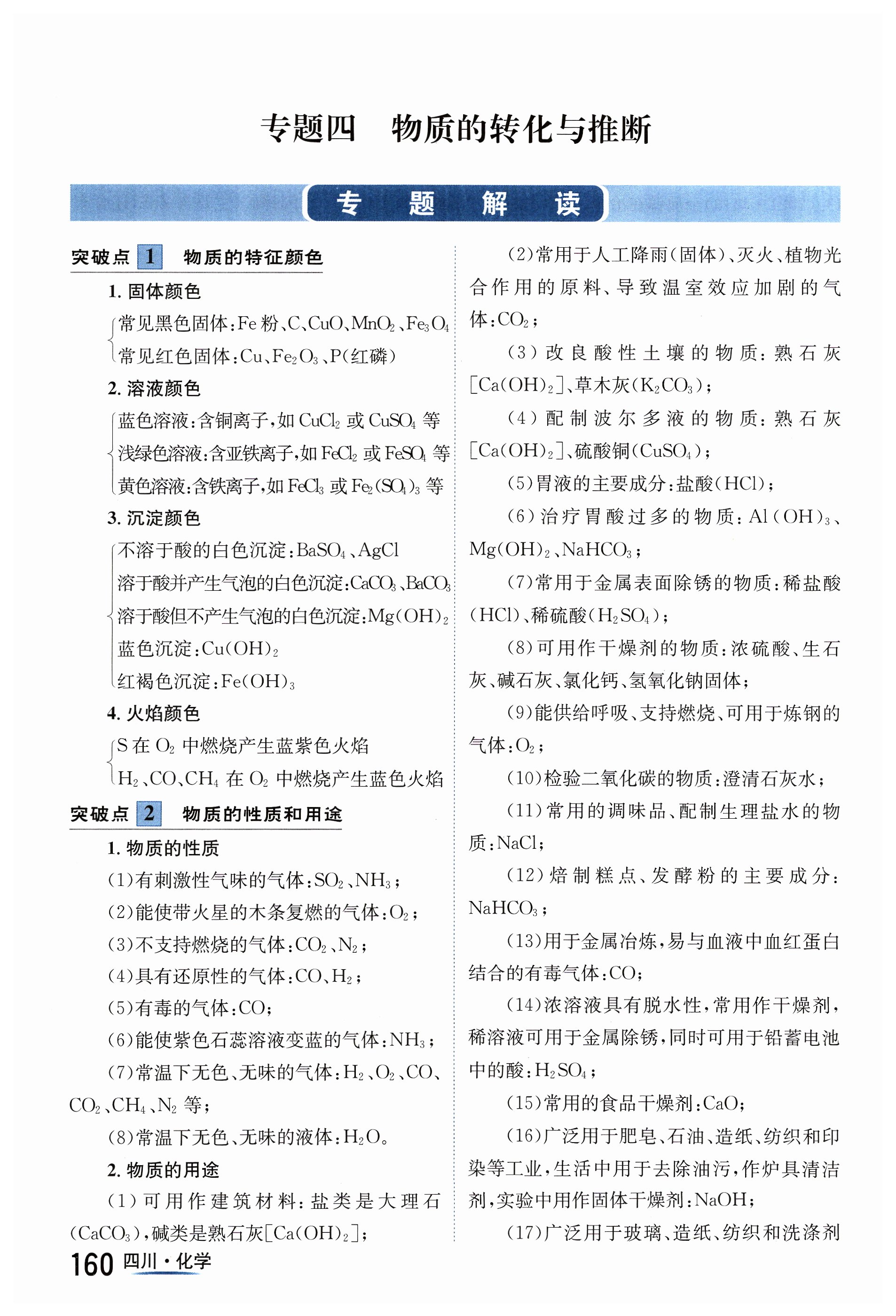 专题四　物质的转化与推断

专　题　解　读

突破点 1　物质的特征颜色

1. 固体颜色

常见黑色固体：Fe 粉、C、CuO、$MnO_2$、$Fe_3O_4$
常见红色固体：Cu、$Fe_2O_3$、P(红磷)

2. 溶液颜色

蓝色溶液：含铜离子，如 $CuCl_2$ 或 $CuSO_4$ 等
浅绿色溶液：含亚铁离子，如 $FeCl_2$ 或 $FeSO_4$ 等
黄色溶液：含铁离子，如 $FeCl_3$ 或 $Fe_2(SO_4)_3$ 等

3. 沉淀颜色

不溶于酸的白色沉淀：$BaSO_4$、AgCl
溶于酸并产生气泡的白色沉淀：$CaCO_3$、$BaCO_3$
溶于酸但不产生气泡的白色沉淀：$Mg(OH)_2$
蓝色沉淀：$Cu(OH)_2$
红褐色沉淀：$Fe(OH)_3$

4. 火焰颜色

S 在 $O_2$ 中燃烧产生蓝紫色火焰
$H_2$、CO、$CH_4$ 在 $O_2$ 中燃烧产生蓝色火焰

突破点 2　物质的性质和用途

1. 物质的性质

(1)有刺激性气味的气体：$SO_2$、$NH_3$；

(2)能使带火星的木条复燃的气体：$O_2$；

(3)不支持燃烧的气体：$CO_2$、$N_2$；

(4)具有还原性的气体：CO、$H_2$；

(5)有毒的气体：CO；

(6)能使紫色石蕊溶液变蓝的气体：$NH_3$；

(7)常温下无色、无味的气体：$H_2$、$O_2$、CO、$CO_2$、$CH_4$、$N_2$ 等；

(8)常温下无色、无味的液体：$H_2O$。

2. 物质的用途

(1)可用作建筑材料：盐类是大理石($CaCO_3$)，碱类是熟石灰[$Ca(OH)_2$]；

(2)常用于人工降雨(固体)、灭火、植物光合作用的原料、导致温室效应加剧的气体：$CO_2$；

(3)改良酸性土壤的物质：熟石灰[$Ca(OH)_2$]、草木灰($K_2CO_3$)；

(4)配制波尔多液的物质：熟石灰[$Ca(OH)_2$]、硫酸铜($CuSO_4$)；

(5)胃液的主要成分：盐酸(HCl)；

(6)治疗胃酸过多的物质：$Al(OH)_3$、$Mg(OH)_2$、$NaHCO_3$；

(7)常用于金属表面除锈的物质：稀盐酸(HCl)、稀硫酸($H_2SO_4$)；

(8)可用作干燥剂的物质：浓硫酸、生石灰、碱石灰、氯化钙、氢氧化钠固体；

(9)能供给呼吸、支持燃烧、可用于炼钢的气体：$O_2$；

(10)检验二氧化碳的物质：澄清石灰水；

(11)常用的调味品、配制生理盐水的物质：NaCl；

(12)焙制糕点、发酵粉的主要成分：$NaHCO_3$；

(13)用于金属冶炼，易与血液中血红蛋白结合的有毒气体：CO；

(14)浓溶液具有脱水性，常用作干燥剂，稀溶液可用于金属除锈，同时可用于铅蓄电池中的酸：$H_2SO_4$；

(15)常用的食品干燥剂：CaO；

(16)广泛用于肥皂、石油、造纸、纺织和印染等工业，生活中用于去除油污，作炉具清洁剂，实验中用作固体干燥剂：NaOH；

(17)广泛用于玻璃、造纸、纺织和洗涤剂

160 四川·化学